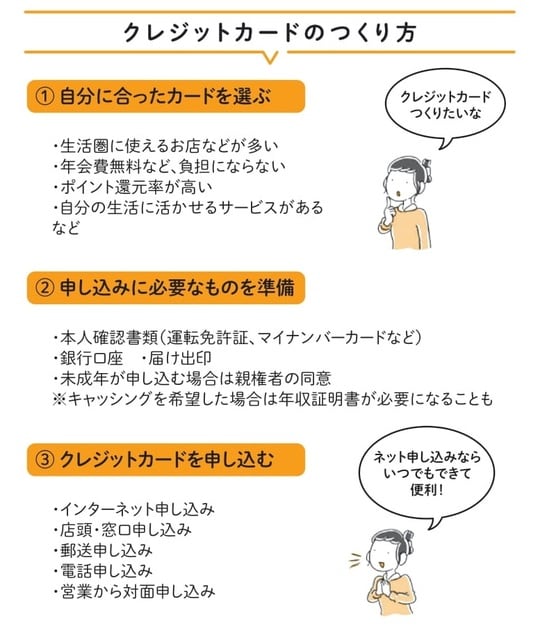 クレジットカードのつくり方

① 自分に合ったカードを選ぶ

クレジットカード
つくりたいな

・生活圏に使えるお店などが多い
・年会費無料など、負担にならない
・ポイント還元率が高い
・自分の生活に活かせるサービスがある
など

② 申し込みに必要なものを準備

・本人確認書類（運転免許証、マイナンバーカードなど）
・銀行口座　・届け出印
・未成年が申し込む場合は親権者の同意
※キャッシングを希望した場合は年収証明書が必要になることも

③ クレジットカードを申し込む

ネット申し込みなら
いつでもできて
便利！

・インターネット申し込み
・店頭・窓口申し込み
・郵送申し込み
・電話申し込み
・営業から対面申し込み